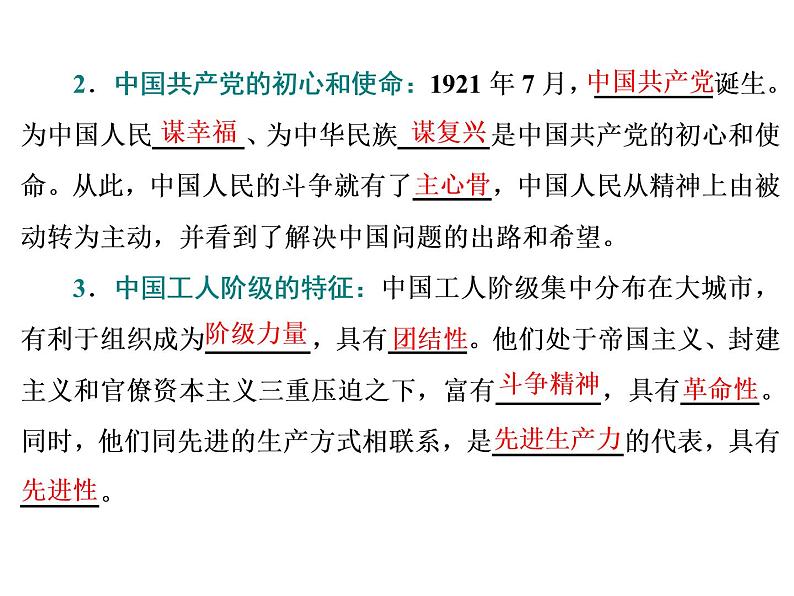 2．中国共产党的初心和使命：1921 年 7 月，中国共产党诞生。为中国人民谋幸福、为中华民族谋复兴是中国共产党的初心和使命。从此，中国人民的斗争就有了主心骨，中国人民从精神上由被动转为主动，并看到了解决中国问题的出路和希望。

3．中国工人阶级的特征：中国工人阶级集中分布在大城市，有利于组织成为阶级力量，具有团结性。他们处于帝国主义、封建主义和官僚资本主义三重压迫之下，富有斗争精神，具有革命性。同时，他们同先进的生产方式相联系，是先进生产力的代表，具有先进性。